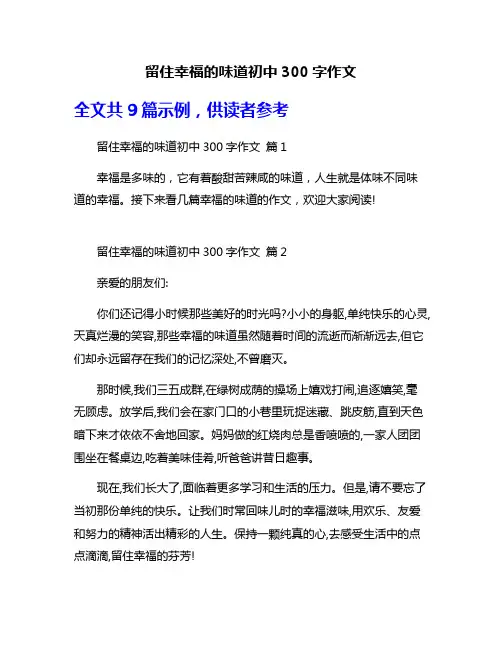 留住幸福的味道初中 300 字作文

全文共 9 篇示例，供读者参考

留住幸福的味道初中 300 字作文 篇 1

幸福是多味的，它有着酸甜苦辣咸的味道，人生就是体味不同味道的幸福。接下来看几篇幸福的味道的作文，欢迎大家阅读!

留住幸福的味道初中 300 字作文 篇 2

亲爱的朋友们:

你们还记得小时候那些美好的时光吗?小小的身躯,单纯快乐的心灵,天真烂漫的笑容,那些幸福的味道虽然随着时间的流逝而渐渐远去,但它们却永远留存在我们的记忆深处,不曾磨灭。

那时候,我们三五成群,在绿树成荫的操场上嬉戏打闹,追逐嬉笑,毫无顾虑。放学后,我们会在家门口的小巷里玩捉迷藏、跳皮筋,直到天色暗下来才依依不舍地回家。妈妈做的红烧肉总是香喷喷的,一家人团团围坐在餐桌边,吃着美味佳肴,听爸爸讲昔日趣事。

现在,我们长大了,面临着更多学习和生活的压力。但是,请不要忘了当初那份单纯的快乐。让我们时常回味儿时的幸福滋味,用欢乐、友爱和努力的精神活出精彩的人生。保持一颗纯真的心,去感受生活中的点点滴滴,留住幸福的芬芳!